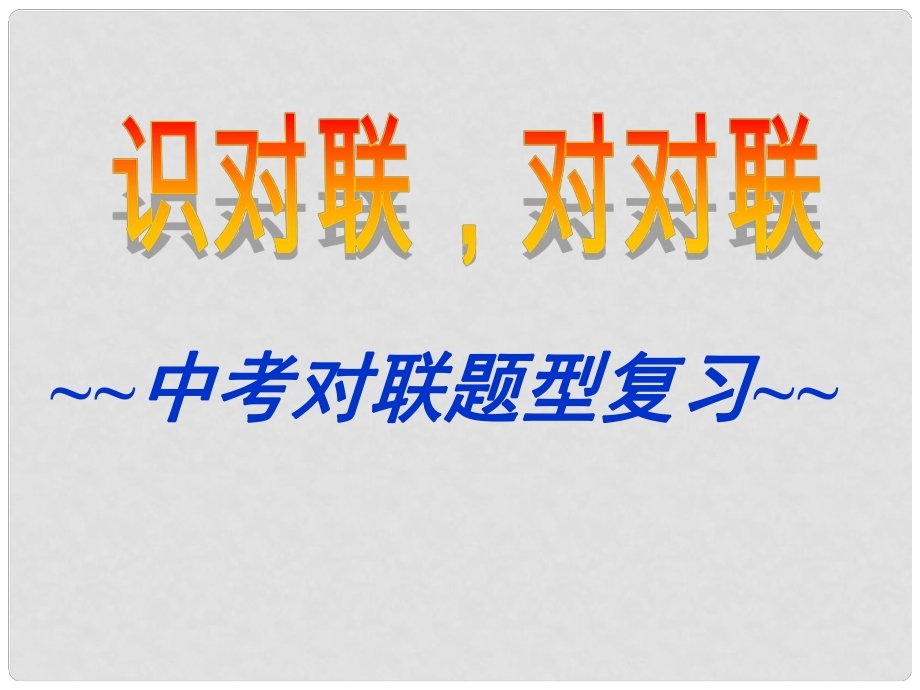 识对联，对对联

~~中考对联题型复习~~